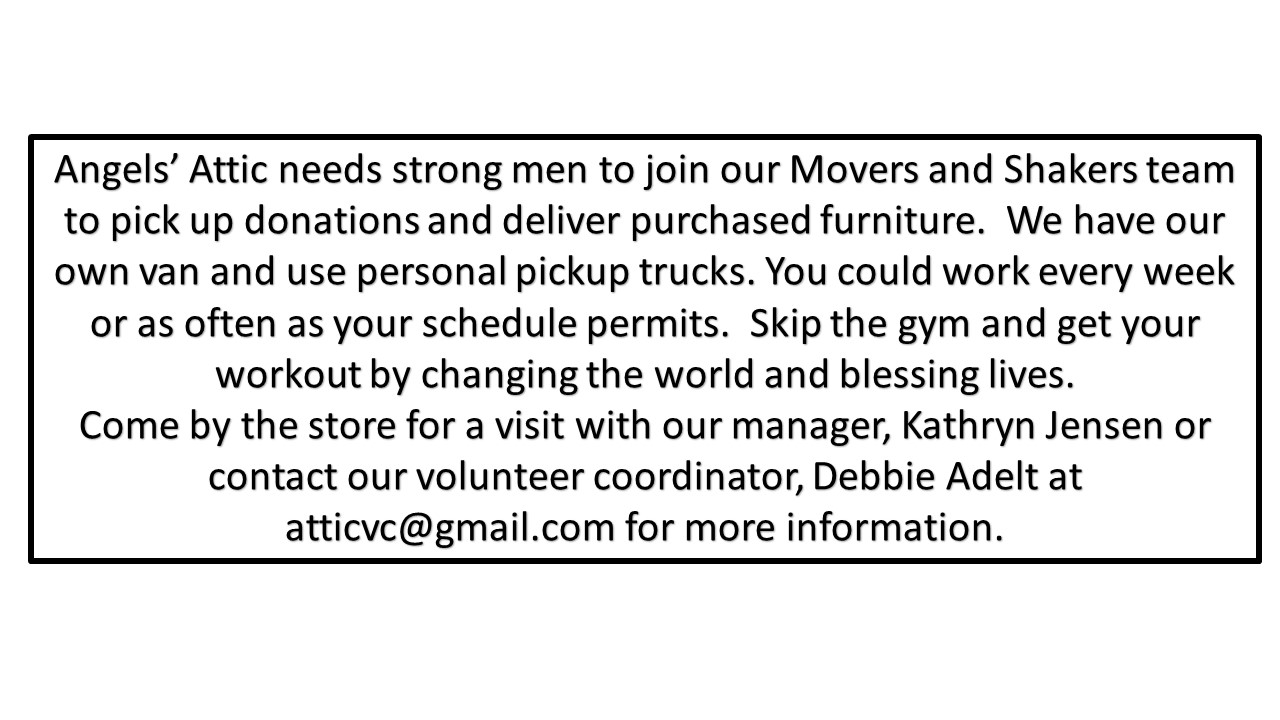 Angels' Attic needs strong men to join our Movers and Shakers team to pick up donations and deliver purchased furniture. We have our own van and use personal pickup trucks. You could work every week or as often as your schedule permits. Skip the gym and get your workout by changing the world and blessing lives.

Come by the store for a visit with our manager, Kathryn Jensen or contact our volunteer coordinator, Debbie Adelt at atticvc@gmail.com for more information.